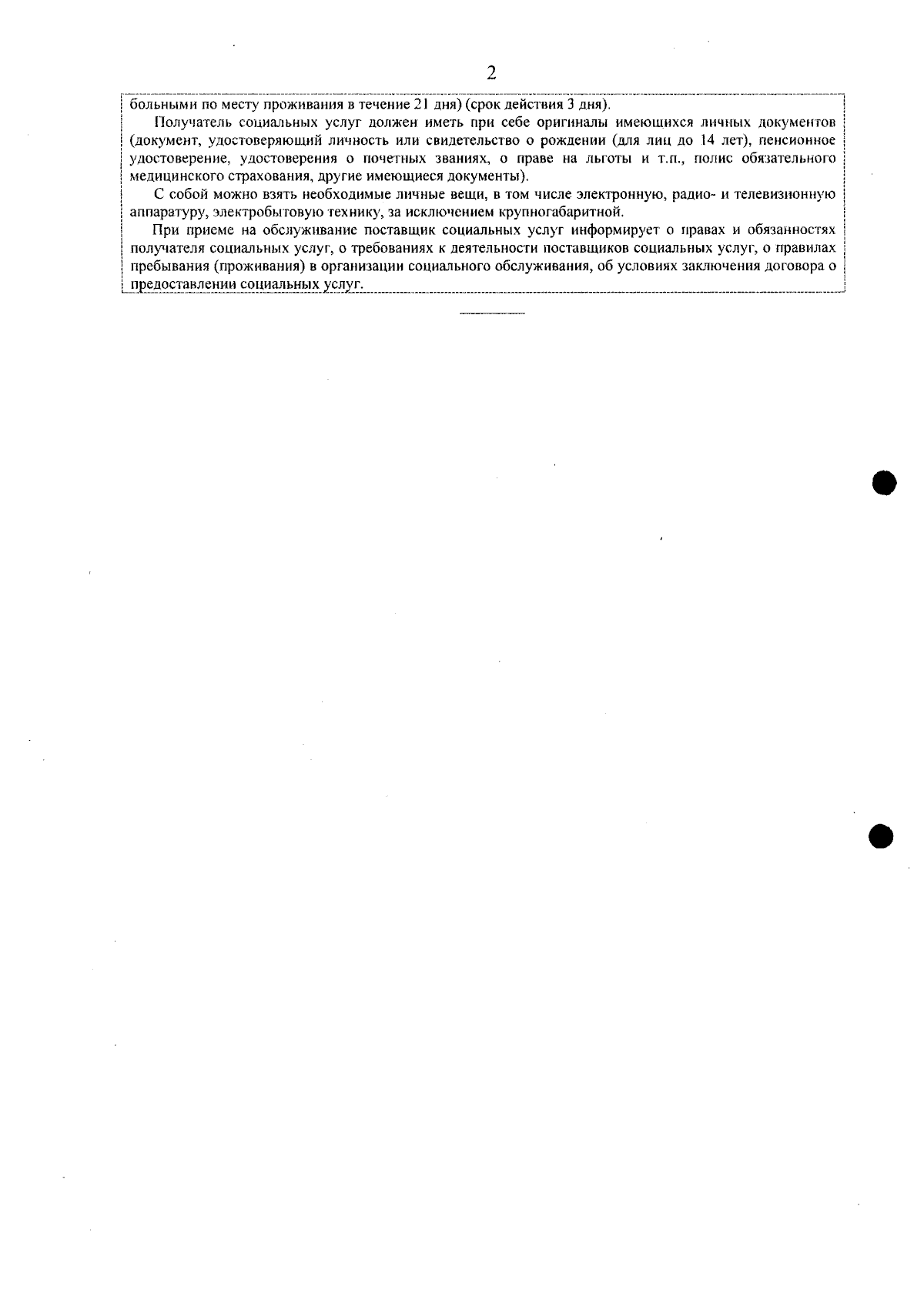 2

больными по месту проживания в течение 21 дня) (срок действия 3 дня).

Получатель социальных услуг должен иметь при себе оригиналы имеющихся личных документов (документ, удостоверяющий личность или свидетельство о рождении (для лиц до 14 лет), пенсионное удостоверение, удостоверения о почетных званиях, о праве на льготы и т.п., полис обязательного медицинского страхования, другие имеющиеся документы).

С собой можно взять необходимые личные вещи, в том числе электронную, радио- и телевизионную аппаратуру, электробытовую технику, за исключением крупногабаритной.

При приеме на обслуживание поставщик социальных услуг информирует о правах и обязанностях получателя социальных услуг, о требованиях к деятельности поставщиков социальных услуг, о правилах пребывания (проживания) в организации социального обслуживания, об условиях заключения договора о предоставлении социальных услуг.